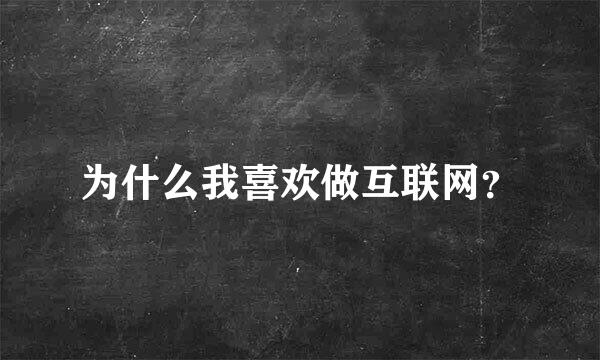 为什么我喜欢做互联网?